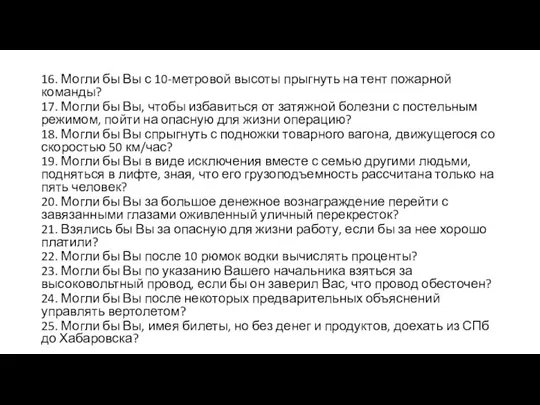 16. Могли бы Вы с 10-метровой высоты прыгнуть на тент пожарной команды?
17. Могли бы Вы, чтобы избавиться от затяжной болезни с постельным режимом, пойти на опасную для жизни операцию?
18. Могли бы Вы спрыгнуть с подножки товарного вагона, движущегося со скоростью 50 км/час?
19. Могли бы Вы в виде исключения вместе с семью другими людьми, подняться в лифте, зная, что его грузоподъемность рассчитана только на пять человек?
20. Могли бы Вы за большое денежное вознаграждение перейти с завязанными глазами оживленный уличный перекресток?
21. Взялись бы Вы за опасную для жизни работу, если бы за нее хорошо платили?
22. Могли бы Вы после 10 рюмок водки вычислять проценты?
23. Могли бы Вы по указанию Вашего начальника взяться за высоковольтный провод, если бы он заверил Вас, что провод обесточен?
24. Могли бы Вы после некоторых предварительных объяснений управлять вертолетом?
25. Могли бы Вы, имея билеты, но без денег и продуктов, доехать из СПб до Хабаровска?